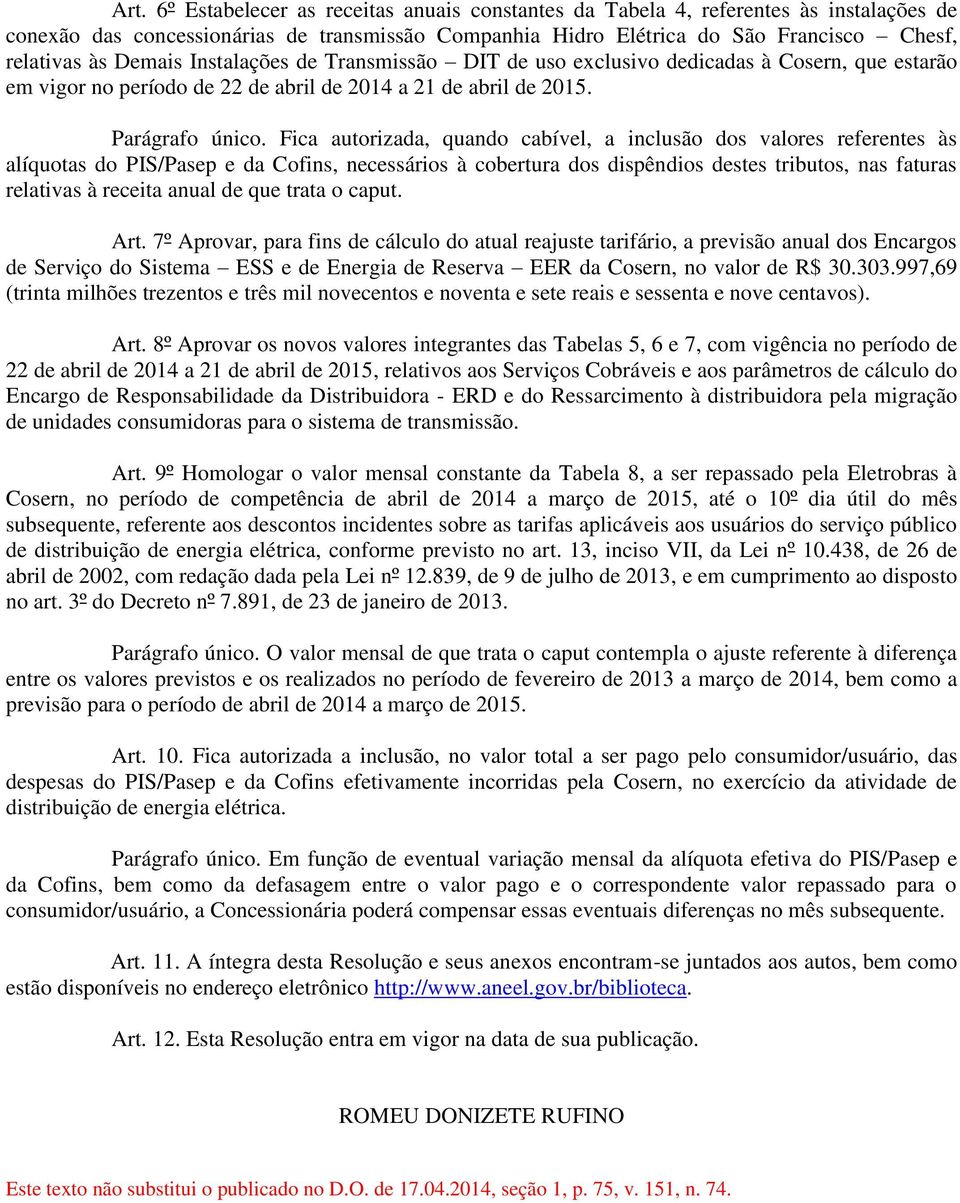 Art. 6º Estabelecer as receitas anuais constantes da Tabela 4, referentes às instalações de conexão das concessionárias de transmissão Companhia Hidro Elétrica do São Francisco – Chesf, relativas às Demais Instalações de Transmissão – DIT de uso exclusivo dedicadas à Cosern, que estarão em vigor no período de 22 de abril de 2014 a 21 de abril de 2015.

Parágrafo único. Fica autorizada, quando cabível, a inclusão dos valores referentes às alíquotas do PIS/Pasep e da Cofins, necessários à cobertura dos dispêndios destes tributos, nas faturas relativas à receita anual de que trata o caput.

Art. 7º Aprovar, para fins de cálculo do atual reajuste tarifário, a previsão anual dos Encargos de Serviço do Sistema – ESS e de Energia de Reserva – EER da Cosern, no valor de R$ 30.303.997,69 (trinta milhões trezentos e três mil novecentos e noventa e sete reais e sessenta e nove centavos).

Art. 8º Aprovar os novos valores integrantes das Tabelas 5, 6 e 7, com vigência no período de 22 de abril de 2014 a 21 de abril de 2015, relativos aos Serviços Cobráveis e aos parâmetros de cálculo do Encargo de Responsabilidade da Distribuidora - ERD e do Ressarcimento à distribuidora pela migração de unidades consumidoras para o sistema de transmissão.

Art. 9º Homologar o valor mensal constante da Tabela 8, a ser repassado pela Eletrobras à Cosern, no período de competência de abril de 2014 a março de 2015, até o 10º dia útil do mês subsequente, referente aos descontos incidentes sobre as tarifas aplicáveis aos usuários do serviço público de distribuição de energia elétrica, conforme previsto no art. 13, inciso VII, da Lei nº 10.438, de 26 de abril de 2002, com redação dada pela Lei nº 12.839, de 9 de julho de 2013, e em cumprimento ao disposto no art. 3º do Decreto nº 7.891, de 23 de janeiro de 2013.

Parágrafo único. O valor mensal de que trata o caput contempla o ajuste referente à diferença entre os valores previstos e os realizados no período de fevereiro de 2013 a março de 2014, bem como a previsão para o período de abril de 2014 a março de 2015.

Art. 10. Fica autorizada a inclusão, no valor total a ser pago pelo consumidor/usuário, das despesas do PIS/Pasep e da Cofins efetivamente incorridas pela Cosern, no exercício da atividade de distribuição de energia elétrica.

Parágrafo único. Em função de eventual variação mensal da alíquota efetiva do PIS/Pasep e da Cofins, bem como da defasagem entre o valor pago e o correspondente valor repassado para o consumidor/usuário, a Concessionária poderá compensar essas eventuais diferenças no mês subsequente.

Art. 11. A íntegra desta Resolução e seus anexos encontram-se juntados aos autos, bem como estão disponíveis no endereço eletrônico http://www.aneel.gov.br/biblioteca.

Art. 12. Esta Resolução entra em vigor na data de sua publicação.

ROMEU DONIZETE RUFINO

Este texto não substitui o publicado no D.O. de 17.04.2014, seção 1, p. 75, v. 151, n. 74.